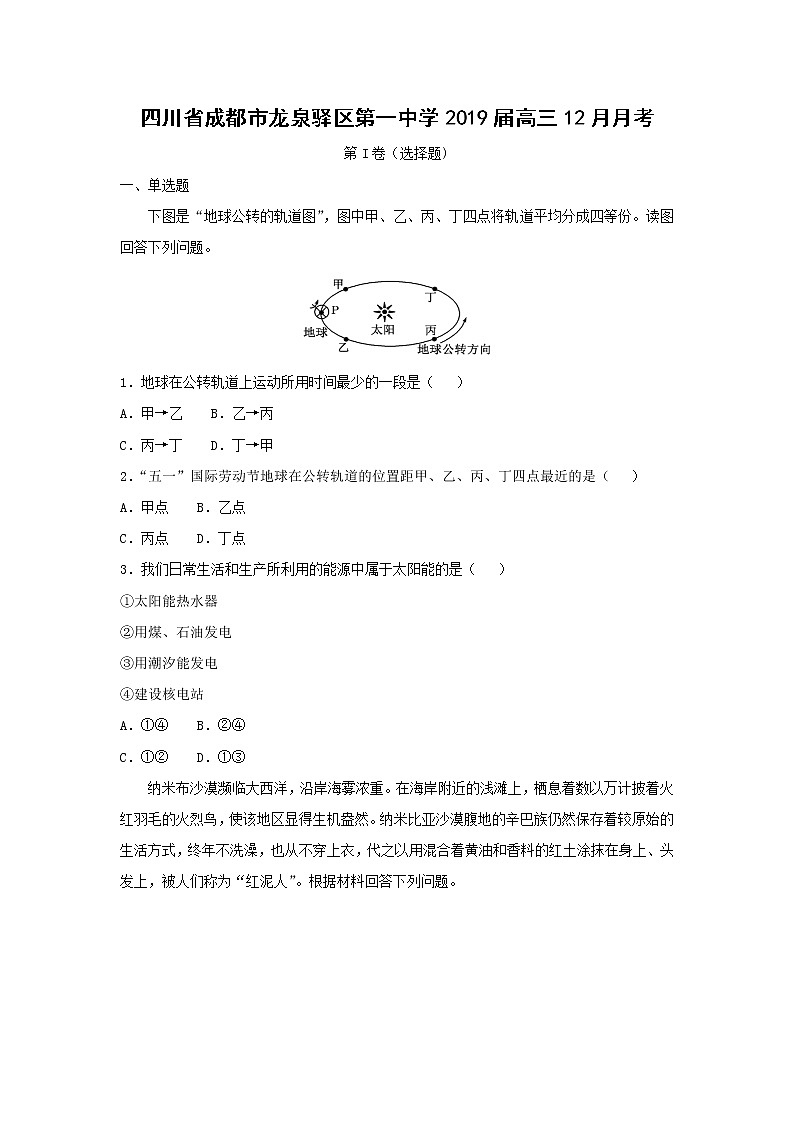 四川省成都市龙泉驿区第一中学2019届高三12月月考

第I卷（选择题）

一、单选题

下图是“地球公转的轨道图”，图中甲、乙、丙、丁四点将轨道平均分成四等份。读图回答下列问题。

甲
丁
P
太阳
地球
丙
乙
地球公转方向

1．地球在公转轨道上运动所用时间最少的一段是（　　）

A．甲→乙　　B．乙→丙

C．丙→丁　　D．丁→甲

2．“五一”国际劳动节地球在公转轨道的位置距甲、乙、丙、丁四点最近的是（　　）

A．甲点　　B．乙点

C．丙点　　D．丁点

3．我们日常生活和生产所利用的能源中属于太阳能的是（　　）

①太阳能热水器

②用煤、石油发电

③用潮汐能发电

④建设核电站

A．①④　　B．②④

C．①②　　D．①③

纳米布沙漠濒临大西洋，沿岸海雾浓重。在海岸附近的浅滩上，栖息着数以万计披着火红羽毛的火烈鸟，使该地区显得生机盎然。纳米比亚沙漠腹地的辛巴族仍然保存着较原始的生活方式，终年不洗澡，也从不穿上衣，代之以用混合着黄油和香料的红土涂抹在身上、头发上，被人们称为“红泥人”。根据材料回答下列问题。